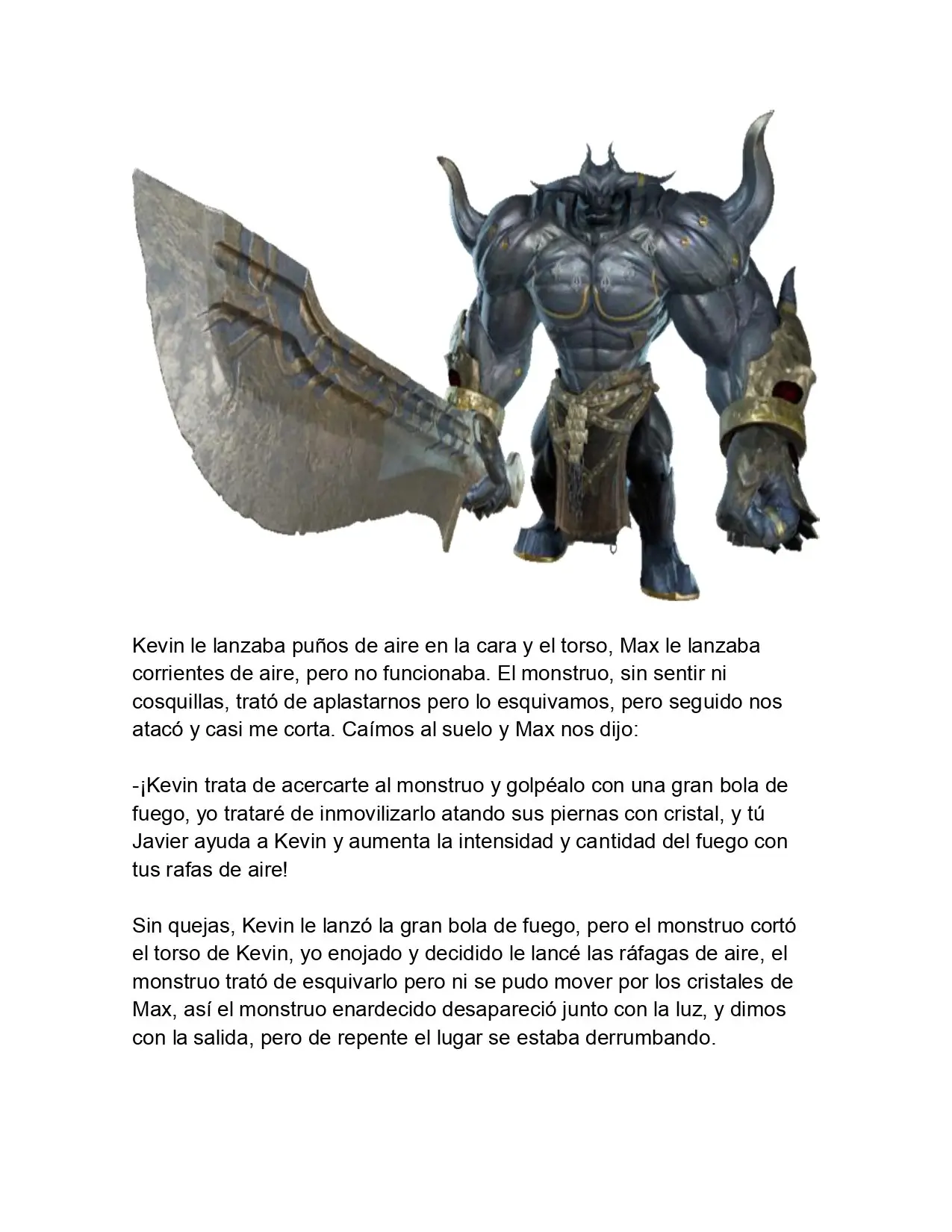 Kevin le lanzaba puños de aire en la cara y el torso, Max le lanzaba corrientes de aire, pero no funcionaba. El monstruo, sin sentir ni cosquillas, trató de aplastarnos pero lo esquivamos, pero seguido nos atacó y casi me corta. Caímos al suelo y Max nos dijo:

-¡Kevin trata de acercarte al monstruo y golpéalo con una gran bola de fuego, yo trataré de inmovilizarlo atando sus piernas con cristal, y tú Javier ayuda a Kevin y aumenta la intensidad y cantidad del fuego con tus rafas de aire!

Sin quejas, Kevin le lanzó la gran bola de fuego, pero el monstruo cortó el torso de Kevin, yo enojado y decidido le lancé las ráfagas de aire, el monstruo trató de esquivarlo pero ni se pudo mover por los cristales de Max, así el monstruo enardecido desapareció junto con la luz, y dimos con la salida, pero de repente el lugar se estaba derrumbando.